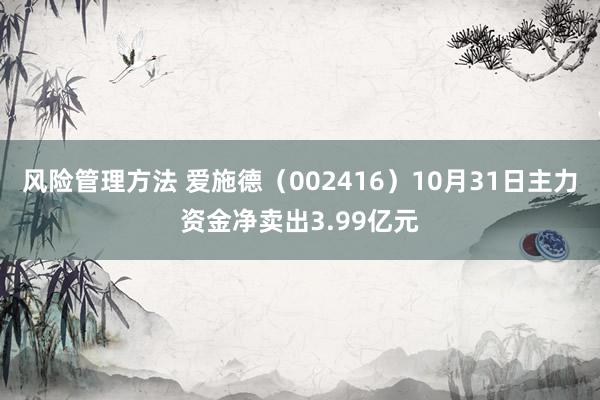 风险管理方法 爱施德（002416）10月31日主力资金净卖出3.99亿元